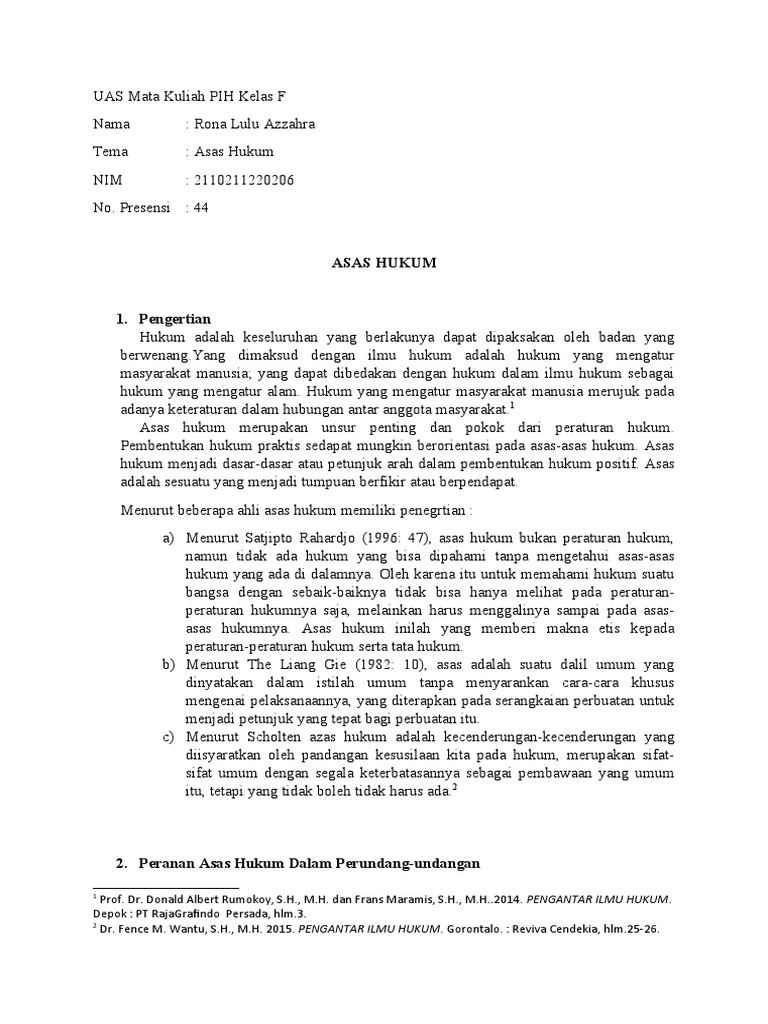 UAS Mata Kuliah PIH Kelas F

Nama : Rona Lulu Azzahra

Tema : Asas Hukum

NIM : 2110211220206

No. Presensi : 44

ASAS HUKUM

1. Pengertian

Hukum adalah keseluruhan yang berlakunya dapat dipaksakan oleh badan yang berwenang.Yang dimaksud dengan ilmu hukum adalah hukum yang mengatur masyarakat manusia; yang dapat dibedakan dengan hukum dalam ilmu hukum sebagai hukum yang mengatur alam. Hukum yang mengatur masyarakat manusia merujuk pada adanya keteraturan dalam hubungan antar anggota masyarakat.$^1$

Asas hukum merupakan unsur penting dan pokok dari peraturan hukum. Pembentukan hukum praktis sedapat mungkin berorientasi pada asas-asas hukum. Asas hukum menjadi dasar-dasar atau petunjuk arah dalam pembentukan hukum positif. Asas adalah sesuatu yang menjadi tumpuan berfikir atau berpendapat.

Menurut beberapa ahli asas hukum memiliki penegrtian :

a) Menurut Satjipto Rahardjo (1996: 47), asas hukum bukan peraturan hukum, namun tidak ada hukum yang bisa dipahami tanpa mengetahui asas-asas hukum yang ada di dalamnya. Oleh karena itu untuk memahami hukum suatu bangsa dengan sebaik-baiknya tidak bisa hanya melihat pada peraturan-peraturan hukumnya saja, melainkan harus menggalinya sampai pada asas-asas hukumnya. Asas hukum inilah yang memberi makna etis kepada peraturan-peraturan hukum serta tata hukum.
b) Menurut The Liang Gie (1982: 10), asas adalah suatu dalil umum yang dinyatakan dalam istilah umum tanpa menyarankan cara-cara khusus mengenai pelaksanaannya, yang diterapkan pada serangkaian perbuatan untuk menjadi petunjuk yang tepat bagi perbuatan itu.
c) Menurut Scholten azas hukum adalah kecenderungan-kecenderungan yang diisyaratkan oleh pandangan kesusilaan kita pada hukum, merupakan sifat-sifat umum dengan segala keterbatasannya sebagai pembawaan yang umum itu, tetapi yang tidak boleh tidak harus ada.$^2$

2. Peranan Asas Hukum Dalam Perundang-undangan

$^1$ Prof. Dr. Donald Albert Rumokoy, S.H., M.H. dan Frans Maramis, S.H., M.H..2014. PENGANTAR ILMU HUKUM. Depok : PT RajaGrafindo Persada, hlm.3.
$^2$ Dr. Fence M. Wantu, S.H., M.H. 2015. PENGANTAR ILMU HUKUM. Gorontalo. : Reviva Cendekia, hlm.25-26.